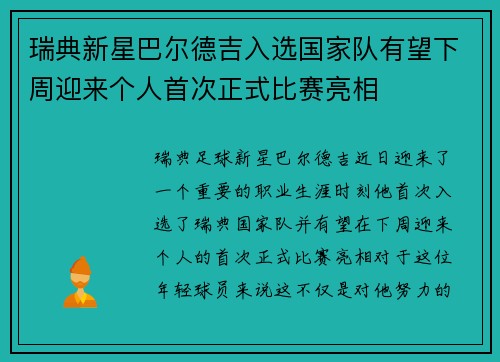 瑞典新星巴尔德吉入选国家队有望下周迎来个人首次正式比赛亮相

瑞典足球新星巴尔德吉近日迎来了一个重要的职业生涯时刻他首次入选了瑞典国家队并有望在下周迎来个人的首次正式比赛亮相对于这位年轻球员来说这不仅是对他努力的